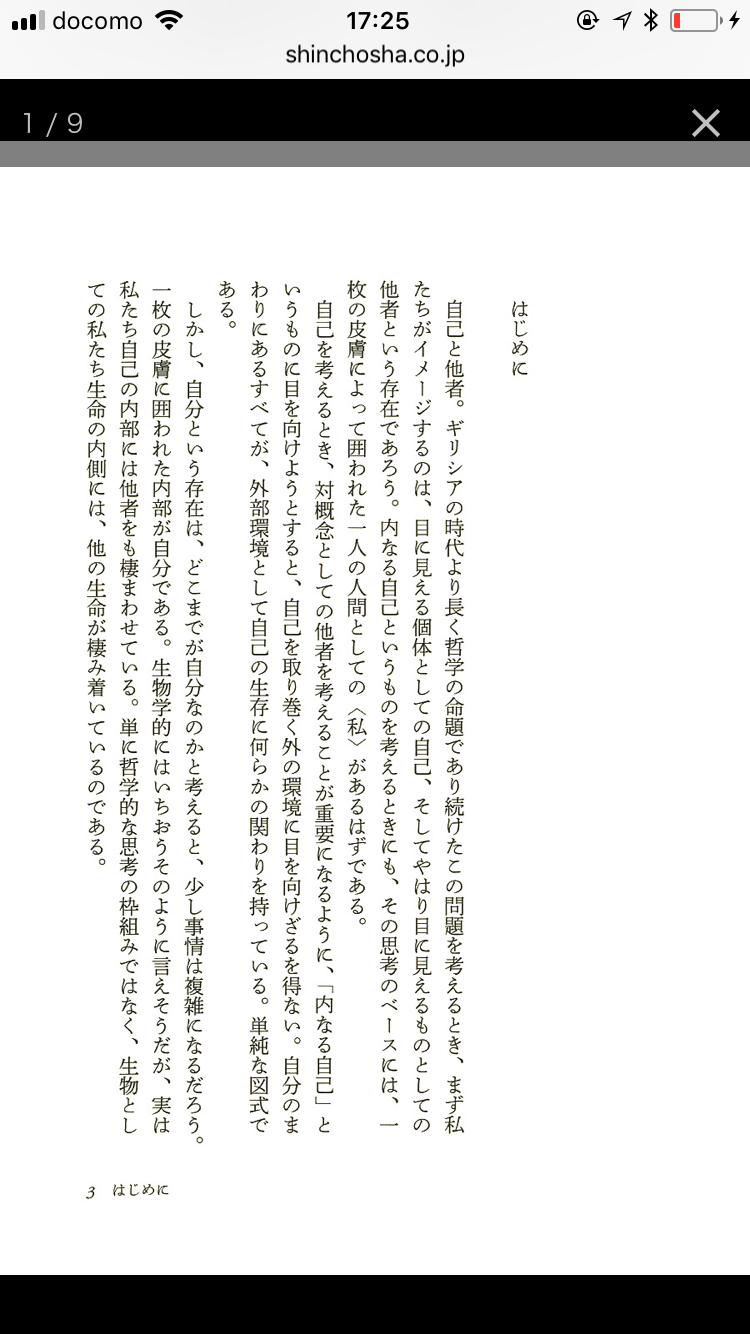 docomo 17:25
shinchosha.co.jp

1 / 9

はじめに

自己と他者。ギリシアの時代より長く哲学の命題であり続けたこの問題を考えるとき、まず私たちがイメージするのは、目に見える個体としての自己、そしてやはり目に見えるものとしての他者という存在であろう。内なる自己というものを考えるときにも、その思考のベースには、一枚の皮膚によって囲われた一人の人間としての〈私〉があるはずである。

自己を考えるとき、対概念としての他者を考えることが重要になるように、「内なる自己」というものに目を向けようとすると、自己を取り巻く外の環境に目を向けざるを得ない。自分のまわりにあるすべてが、外部環境として自己の生存に何らかの関わりを持っている。単純な図式である。

しかし、自分という存在は、どこまでが自分なのかと考えると、少し事情は複雑になるだろう。一枚の皮膚に囲われた内部が自分である。生物学的にはいちおうそのように言えそうだが、実は私たち自己の内部には他者をも棲まわせている。単に哲学的な思考の枠組みではなく、生物としての私たち生命の内側には、他の生命が棲み着いているのである。

3 はじめに